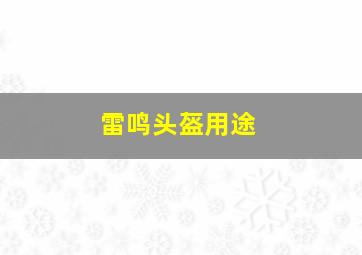 雷鸣头盔用途